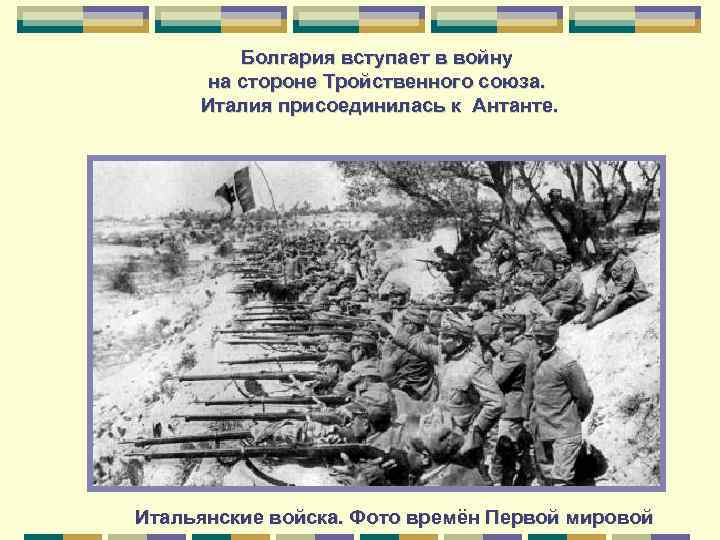 Болгария вступает в войну
на стороне Тройственного союза.
Италия присоединилась к Антанте.

Итальянские войска. Фото времён Первой мировой